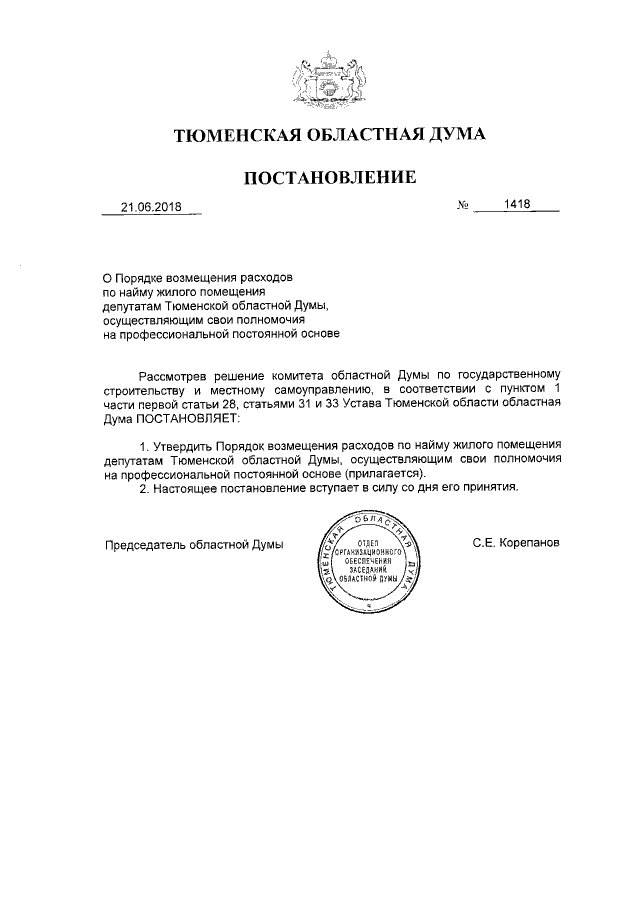 ТЮМЕНСКАЯ ОБЛАСТНАЯ ДУМА

ПОСТАНОВЛЕНИЕ

21.06.2018

№ 1418

О Порядке возмещения расходов по найму жилого помещения депутатам Тюменской областной Думы, осуществляющим свои полномочия на профессиональной постоянной основе

Рассмотрев решение комитета областной Думы по государственному строительству и местному самоуправлению, в соответствии с пунктом 1 части первой статьи 28, статьями 31 и 33 Устава Тюменской области областная Дума ПОСТАНОВЛЯЕТ:

1. Утвердить Порядок возмещения расходов по найму жилого помещения депутатам Тюменской областной Думы, осуществляющим свои полномочия на профессиональной постоянной основе (прилагается).
2. Настоящее постановление вступает в силу со дня его принятия.

Председатель областной Думы

ТЮМЕНСКАЯ ОБЛАСТНАЯ ДУМА
ОТДЕЛ ОРГАНИЗАЦИОННОГО ОБЕСПЕЧЕНИЯ ЗАСЕДАНИЙ ОБЛАСТНОЙ ДУМЫ

С.Е. Корепанов